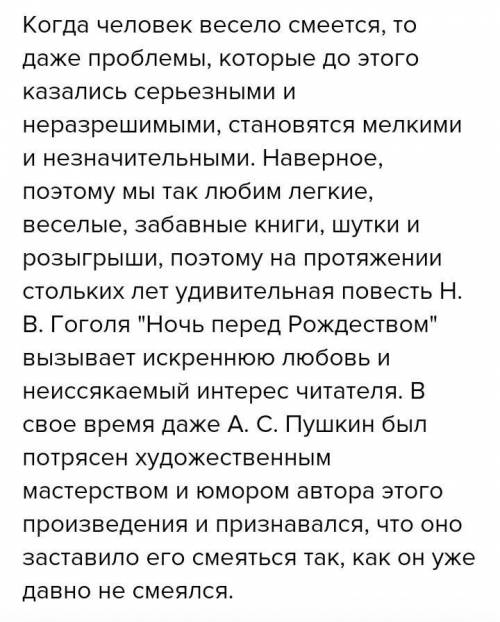 Когда человек весело смеется, то даже проблемы, которые до этого казались серьезными и неразрешимыми, становятся мелкими и незначительными. Наверное, поэтому мы так любим легкие, веселые, забавные книги, шутки и розыгрыши, поэтому на протяжении стольких лет удивительная повесть Н. В. Гоголя "Ночь перед Рождеством" вызывает искреннюю любовь и неиссякаемый интерес читателя. В свое время даже А. С. Пушкин был потрясен художественным мастерством и юмором автора этого произведения и признавался, что оно заставило его смеяться так, как он уже давно не смеялся.